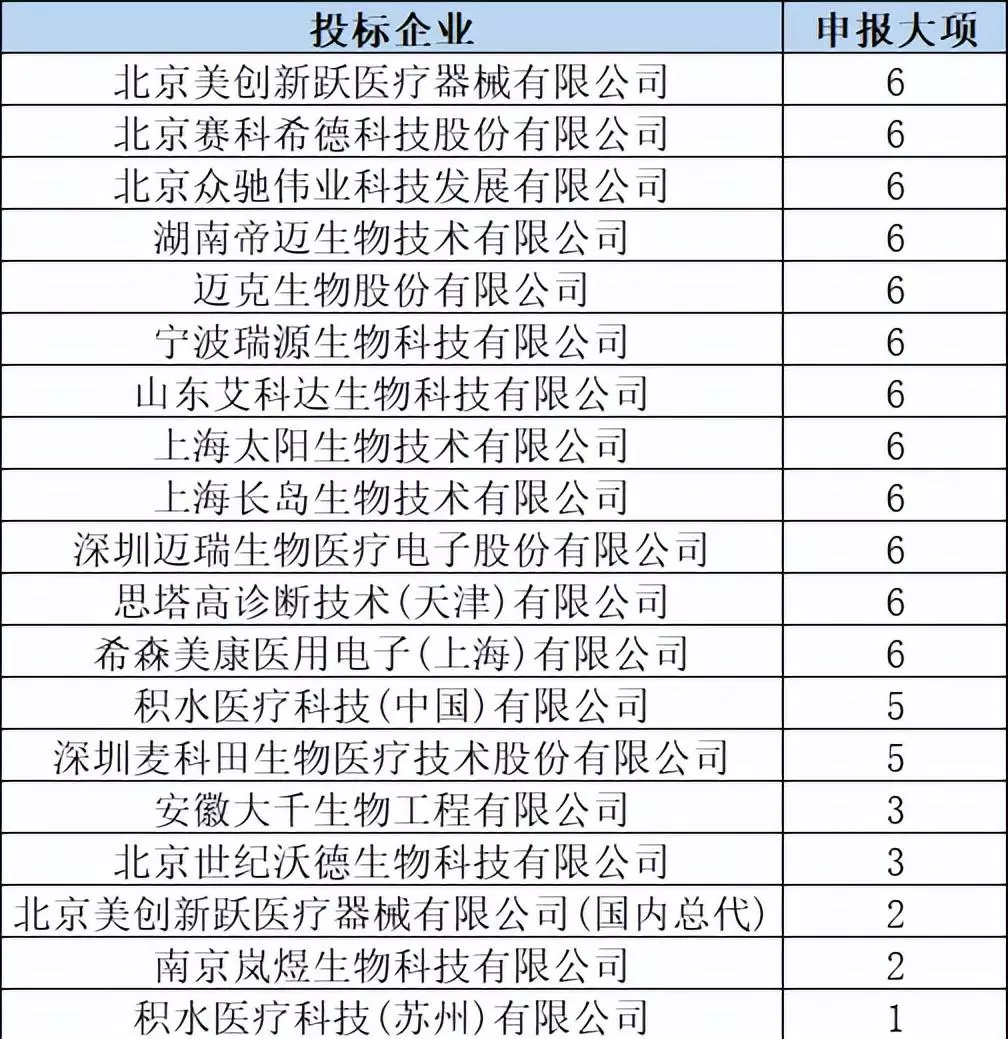 | 投标企业 | 申报大项 |
|---|---|
| 北京美创新跃医疗器械有限公司 | 6 |
| 北京赛科希德科技股份有限公司 | 6 |
| 北京众驰伟业科技发展有限公司 | 6 |
| 湖南帝迈生物技术有限公司 | 6 |
| 迈克生物股份有限公司 | 6 |
| 宁波瑞源生物科技有限公司 | 6 |
| 山东艾科达生物科技有限公司 | 6 |
| 上海太阳生物技术有限公司 | 6 |
| 上海长岛生物技术有限公司 | 6 |
| 深圳迈瑞生物医疗电子股份有限公司 | 6 |
| 思塔高诊断技术(天津)有限公司 | 6 |
| 希森美康医用电子(上海)有限公司 | 6 |
| 积水医疗科技(中国)有限公司 | 5 |
| 深圳麦科田生物医疗技术股份有限公司 | 5 |
| 安徽大千生物工程有限公司 | 3 |
| 北京世纪沃德生物科技有限公司 | 3 |
| 北京美创新跃医疗器械有限公司(国内总代) | 2 |
| 南京岚煜生物科技有限公司 | 2 |
| 积水医疗科技(苏州)有限公司 | 1 |